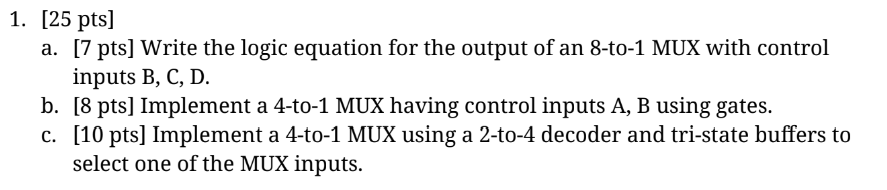 1. [25 pts]

a. [7 pts] Write the logic equation for the output of an 8-to-1 MUX with control inputs B, C, D.

b. [8 pts] Implement a 4-to-1 MUX having control inputs A, B using gates.

c. [10 pts] Implement a 4-to-1 MUX using a 2-to-4 decoder and tri-state buffers to select one of the MUX inputs.